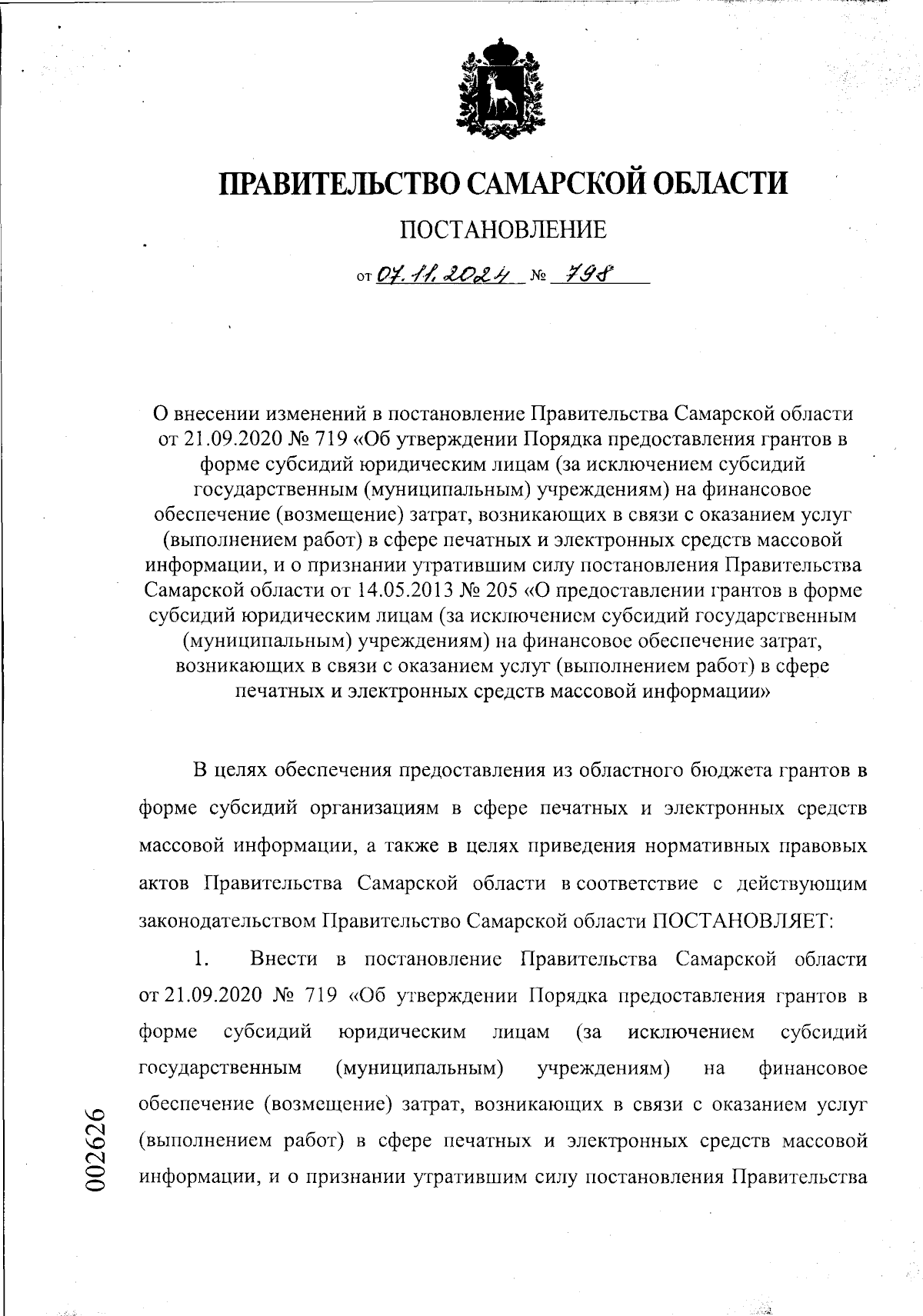 ПРАВИТЕЛЬСТВО САМАРСКОЙ ОБЛАСТИ

ПОСТАНОВЛЕНИЕ

от 07.11.2024 № 798

О внесении изменений в постановление Правительства Самарской области от 21.09.2020 № 719 «Об утверждении Порядка предоставления грантов в форме субсидий юридическим лицам (за исключением субсидий государственным (муниципальным) учреждениям) на финансовое обеспечение (возмещение) затрат, возникающих в связи с оказанием услуг (выполнением работ) в сфере печатных и электронных средств массовой информации, и о признании утратившим силу постановления Правительства Самарской области от 14.05.2013 № 205 «О предоставлении грантов в форме субсидий юридическим лицам (за исключением субсидий государственным (муниципальным) учреждениям) на финансовое обеспечение затрат, возникающих в связи с оказанием услуг (выполнением работ) в сфере печатных и электронных средств массовой информации»

В целях обеспечения предоставления из областного бюджета грантов в форме субсидий организациям в сфере печатных и электронных средств массовой информации, а также в целях приведения нормативных правовых актов Правительства Самарской области в соответствие с действующим законодательством Правительство Самарской области ПОСТАНОВЛЯЕТ:

1. Внести в постановление Правительства Самарской области от 21.09.2020 № 719 «Об утверждении Порядка предоставления грантов в форме субсидий юридическим лицам (за исключением субсидий государственным (муниципальным) учреждениям) на финансовое обеспечение (возмещение) затрат, возникающих в связи с оказанием услуг (выполнением работ) в сфере печатных и электронных средств массовой информации, и о признании утратившим силу постановления Правительства

002626